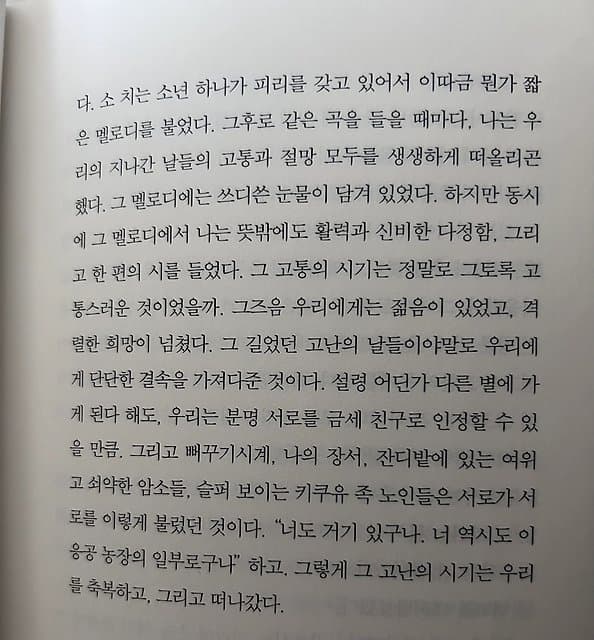 다. 소 치는 소년 하나가 피리를 갖고 있어서 이따금 뭔가 짧은 멜로디를 불었다. 그후로 같은 곡을 들을 때마다, 나는 우리의 지나간 날들의 고통과 절망 모두를 생생하게 떠올리곤 했다. 그 멜로디에는 쓰디쓴 눈물이 담겨 있었다. 하지만 동시에 그 멜로디에서 나는 뜻밖에도 활력과 신비한 다정함, 그리고 한 편의 시를 들었다. 그 고통의 시기는 정말로 그토록 고통스러운 것이었을까. 그즈음 우리에게는 젊음이 있었고, 격렬한 희망이 넘쳤다. 그 길었던 고난의 날들이야말로 우리에게 단단한 결속을 가져다준 것이다. 설령 어딘가 다른 별에 가게 된다 해도, 우리는 분명 서로를 금세 친구로 인정할 수 있을 만큼. 그리고 뻐꾸기시계, 나의 장서, 잔디밭에 있는 여위고 쇠약한 암소들, 슬퍼 보이는 키쿠유 족 노인들은 서로가 서로를 이렇게 불렀던 것이다. "너도 거기 있구나. 너 역시도 이 응공 농장의 일부로구나" 하고. 그렇게 그 고난의 시기는 우리를 축복하고, 그리고 떠나갔다.